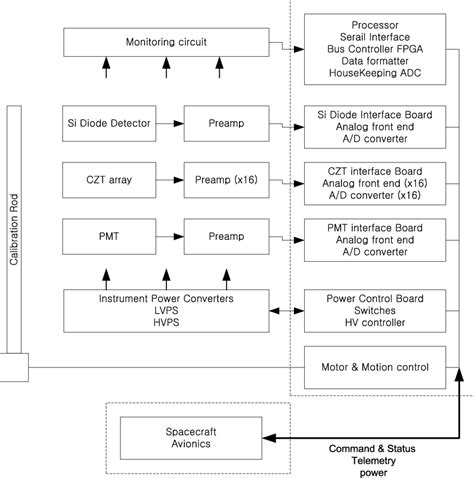 Monitoring circuit

Processor
Serail Interface
Bus Controller FPGA
Data formatter
HouseKeeping ADC

Calibration Rod

Si Diode Detector

Preamp

Si Diode Interface Board
Analog front end
A/D converter

CZT array

Preamp (x16)

CZT interface Board
Analog front end (x16)
A/D converter (x16)

PMT

Preamp

PMT interface Board
Analog front end
A/D converter

Instrument Power Converters
LVPS
HVPS

Power Control Board
Switches
HV controller

Motor & Motion control

Spacecraft
Avionics

Command & Status
Telemetry
power